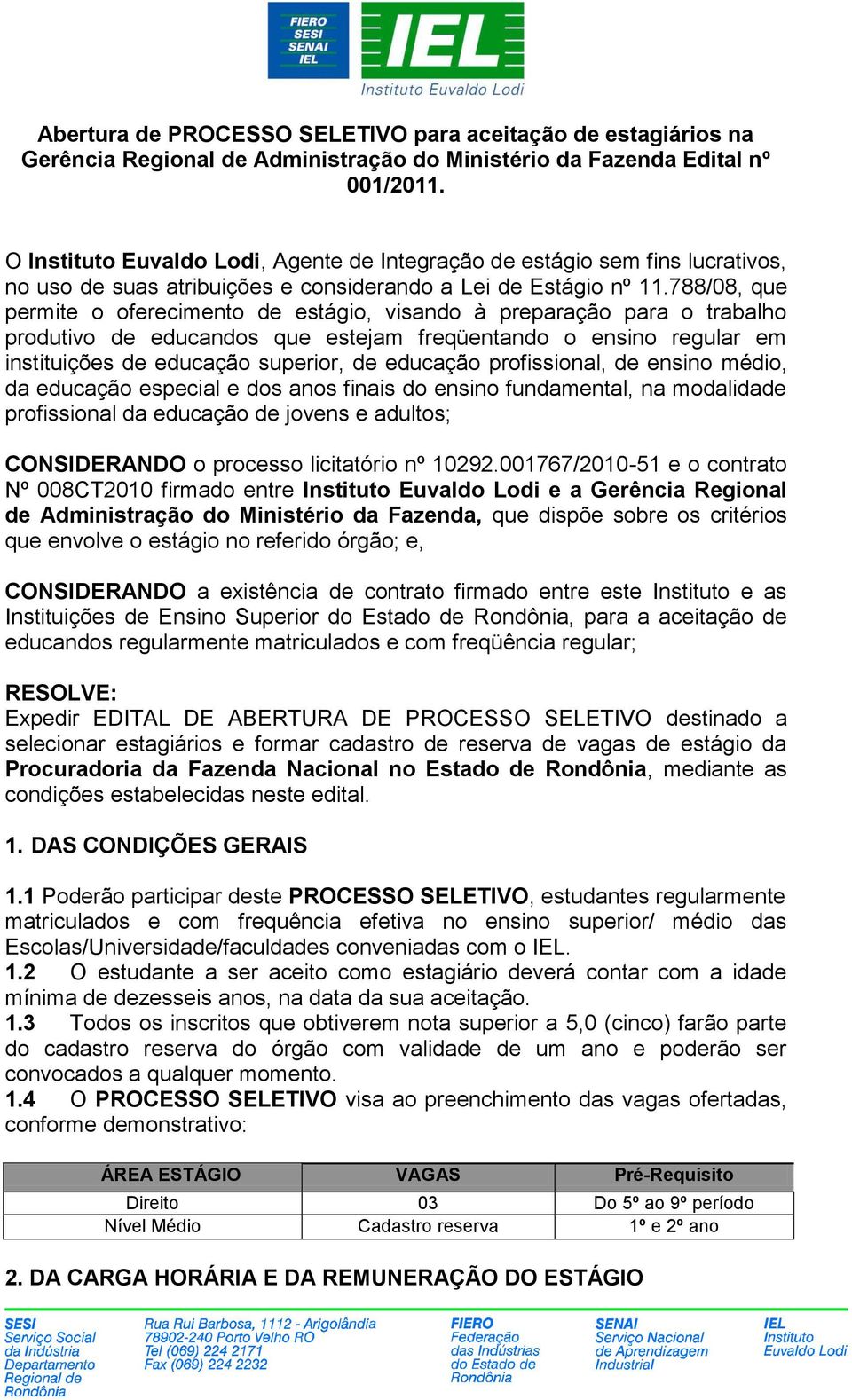 FIERO SESI SENAI IEL

IEL
Instituto Euvaldo Lodi

Abertura de PROCESSO SELETIVO para aceitação de estagiários na Gerência Regional de Administração do Ministério da Fazenda Edital nº 001/2011.

O Instituto Euvaldo Lodi, Agente de Integração de estágio sem fins lucrativos, no uso de suas atribuições e considerando a Lei de Estágio nº 11.788/08, que permite o oferecimento de estágio, visando à preparação para o trabalho produtivo de educandos que estejam freqüentando o ensino regular em instituições de educação superior, de educação profissional, de ensino médio, da educação especial e dos anos finais do ensino fundamental, na modalidade profissional da educação de jovens e adultos;

CONSIDERANDO o processo licitatório nº 10292.001767/2010-51 e o contrato Nº 008CT2010 firmado entre Instituto Euvaldo Lodi e a Gerência Regional de Administração do Ministério da Fazenda, que dispõe sobre os critérios que envolve o estágio no referido órgão; e,

CONSIDERANDO a existência de contrato firmado entre este Instituto e as Instituições de Ensino Superior do Estado de Rondônia, para a aceitação de educandos regularmente matriculados e com freqüência regular;

RESOLVE:
Expedir EDITAL DE ABERTURA DE PROCESSO SELETIVO destinado a selecionar estagiários e formar cadastro de reserva de vagas de estágio da Procuradoria da Fazenda Nacional no Estado de Rondônia, mediante as condições estabelecidas neste edital.

1. DAS CONDIÇÕES GERAIS

1.1 Poderão participar deste PROCESSO SELETIVO, estudantes regularmente matriculados e com frequência efetiva no ensino superior/ médio das Escolas/Universidade/faculdades conveniadas com o IEL.
1.2 O estudante a ser aceito como estagiário deverá contar com a idade mínima de dezesseis anos, na data da sua aceitação.
1.3 Todos os inscritos que obtiverem nota superior a 5,0 (cinco) farão parte do cadastro reserva do órgão com validade de um ano e poderão ser convocados a qualquer momento.
1.4 O PROCESSO SELETIVO visa ao preenchimento das vagas ofertadas, conforme demonstrativo:

| ÁREA ESTÁGIO | VAGAS | Pré-Requisito |
|---|---|---|
| Direito | 03 | Do 5º ao 9º período |
| Nível Médio | Cadastro reserva | 1º e 2º ano |

2. DA CARGA HORÁRIA E DA REMUNERAÇÃO DO ESTÁGIO

SESI Serviço Social da Indústria Departamento Regional de Rondônia

Rua Rui Barbosa, 1112 - Arigolândia 78902-240 Porto Velho RO Tel (069) 224 2171 Fax (069) 224 2232

FIERO Federação das Indústrias do Estado de Rondônia

SENAI Serviço Nacional de Aprendizagem Industrial

IEL Instituto Euvaldo Lodi